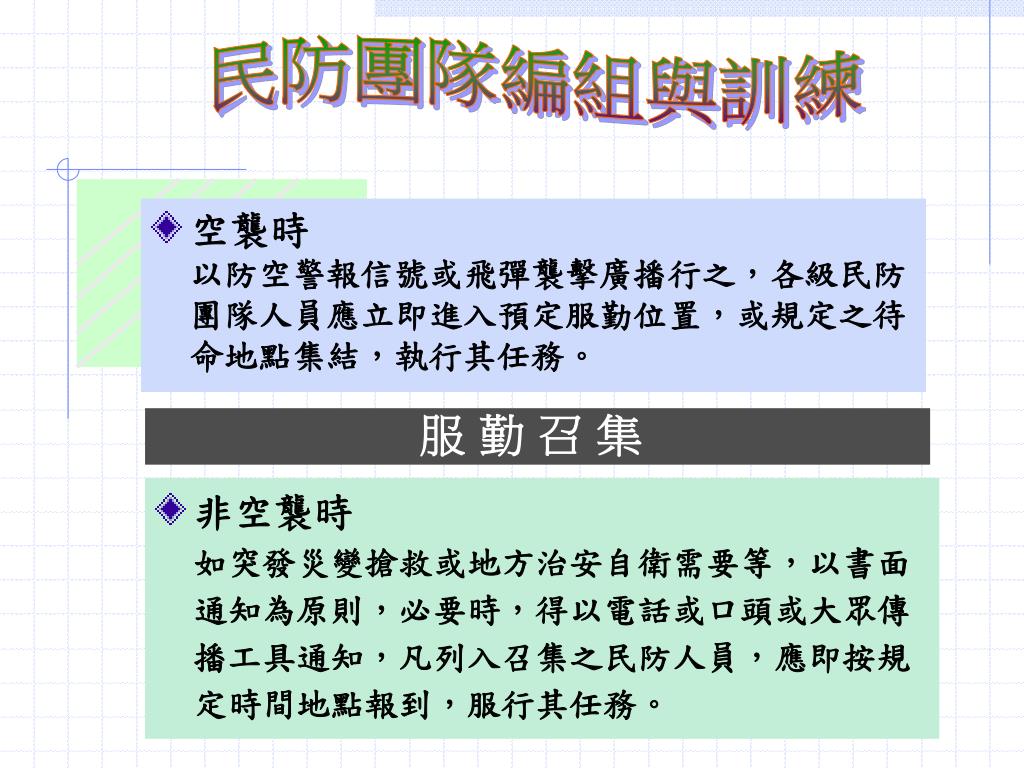 民防團隊編組與訓練

空襲時
以防空警報信號或飛彈襲擊廣播行之，各級民防團隊人員應立即進入預定服勤位置，或規定之待命地點集結，執行其任務。

服 勤 召 集

非空襲時
如突發災變搶救或地方治安自衛需要等，以書面通知為原則，必要時，得以電話或口頭或大眾傳播工具通知，凡列入召集之民防人員，應即按規定時間地點報到，服行其任務。